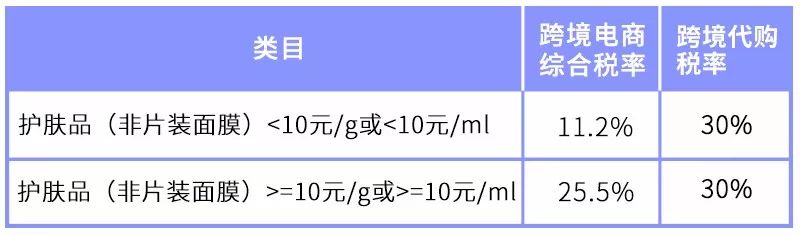 | 类目 | 跨境电商综合税率 | 跨境代购税率 |
|---|---|---|
| 护肤品（非片装面膜）<10元/g或<10元/ml | 11.2% | 30% |
| 护肤品（非片装面膜）>=10元/g或>=10元/ml | 25.5% | 30% |